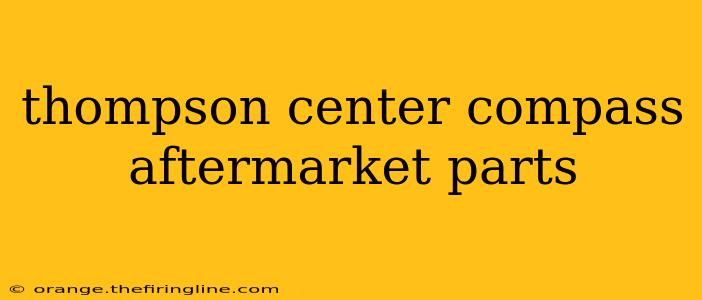 thompson center compass aftermarket parts

© orange.thefiringline.com